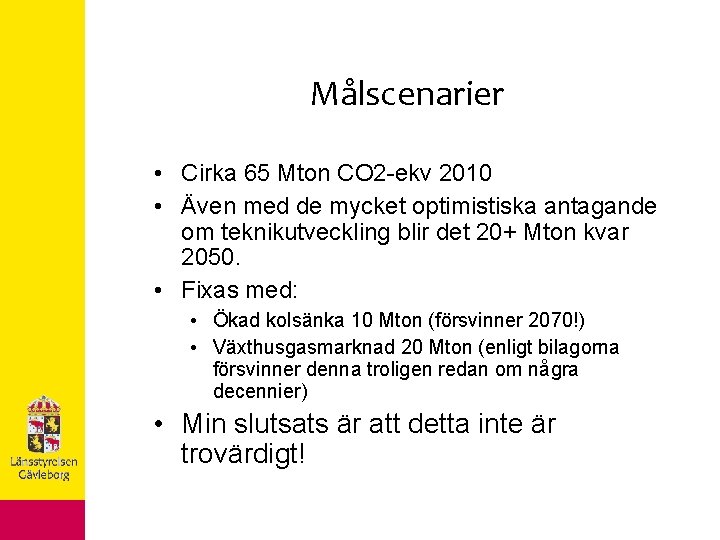 Målscenarier

• Cirka 65 Mton CO2-ekv 2010
• Även med de mycket optimistiska antagande om teknikutveckling blir det 20+ Mton kvar 2050.
• Fixas med:
  • Ökad kolsänka 10 Mton (försvinner 2070!)
  • Växthusgasmarknad 20 Mton (enligt bilagorna försvinner denna troligen redan om några decennier)
• Min slutsats är att detta inte är trovärdigt!

Länsstyrelsen Gävleborg